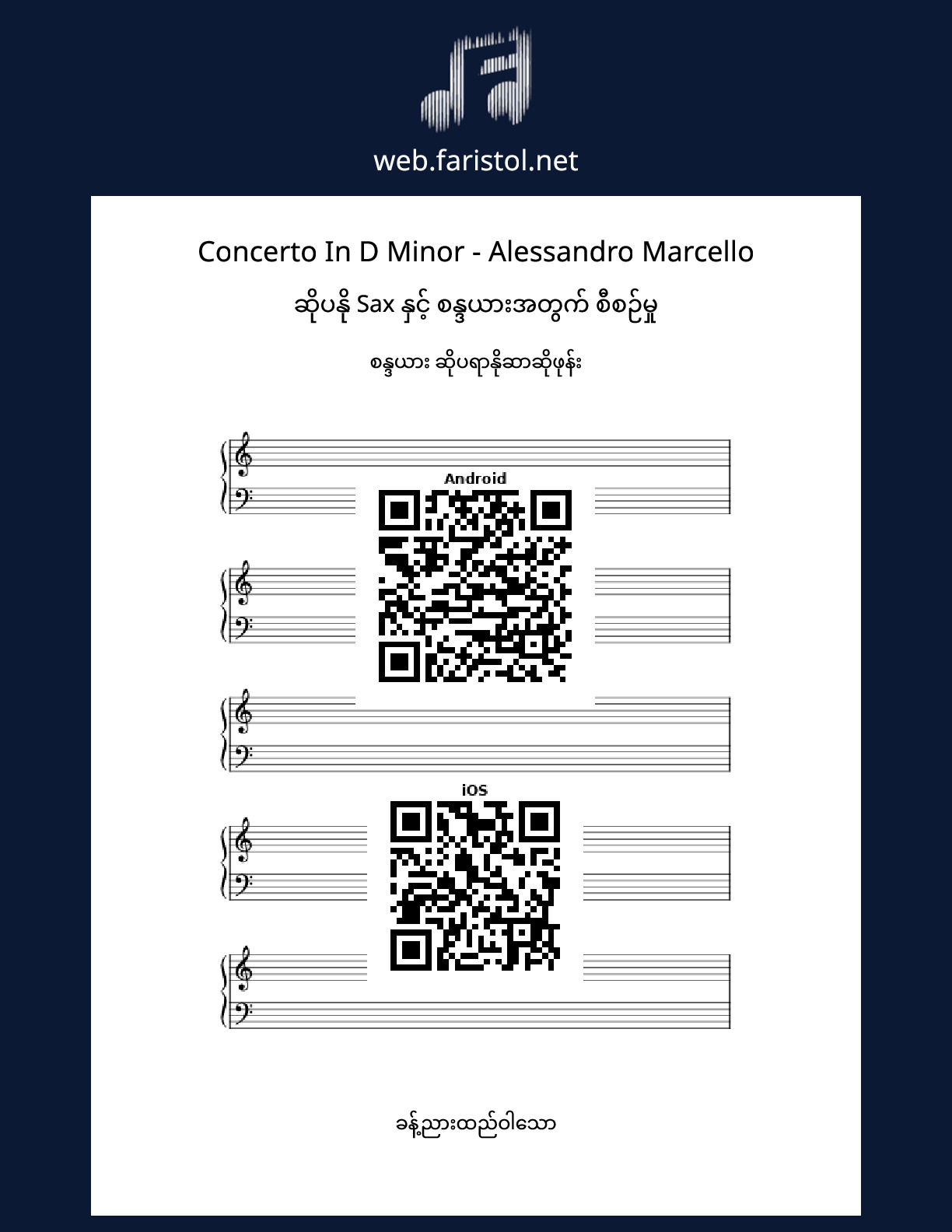 web.faristol.net

Concerto In D Minor - Alessandro Marcello

ဆိုပနို Sax နှင့် စန္ဒယားအတွက် စီစဉ်မှု

စန္ဒယား ဆိုပရာနိုဆာဆိုဖုန်း

Android

iOS

ခန့်ညားထည်ဝါသော